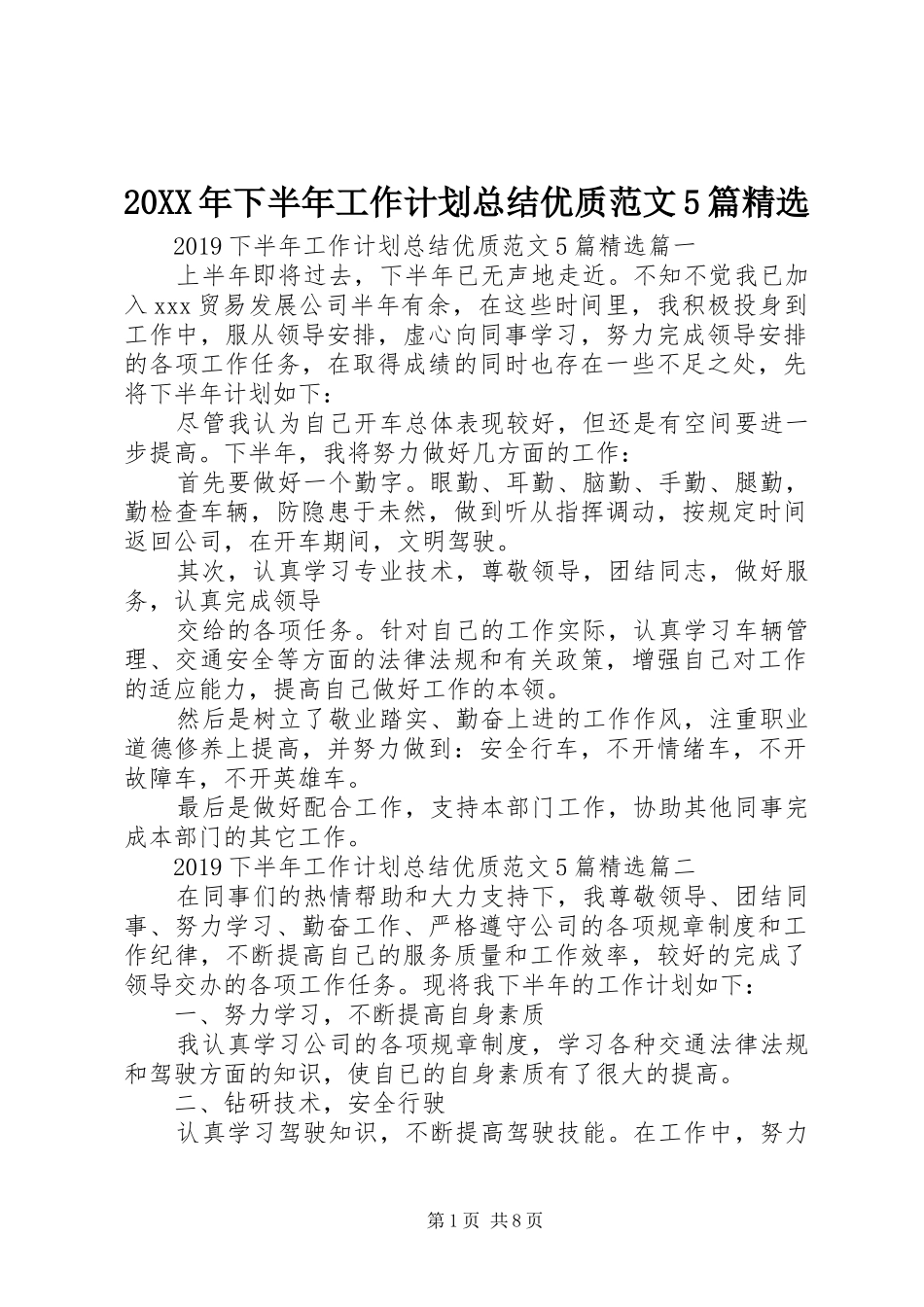 20XX 年下半年工作计划总结优质范文 5 篇精选

2019 下半年工作计划总结优质范文 5 篇精选篇一

上半年即将过去，下半年已无声地走近。不知不觉我已加入 xxx 贸易发展公司半年有余，在这些时间里，我积极投身到工作中，服从领导安排，虚心向同事学习，努力完成领导安排的各项工作任务，在取得成绩的同时也存在一些不足之处，先将下半年计划如下：

尽管我认为自己开车总体表现较好，但还是有空间要进一步提高。下半年，我将努力做好几方面的工作：

首先要做好一个勤字。眼勤、耳勤、脑勤、手勤、腿勤，勤检查车辆，防隐患于未然，做到听从指挥调动，按规定时间返回公司，在开车期间，文明驾驶。

其次，认真学习专业技术，尊敬领导，团结同志，做好服务，认真完成领导

交给的各项任务。针对自己的工作实际，认真学习车辆管理、交通安全等方面的法律法规和有关政策，增强自己对工作的适应能力，提高自己做好工作的本领。

然后是树立了敬业踏实、勤奋上进的工作作风，注重职业道德修养上提高，并努力做到：安全行车，不开情绪车，不开故障车，不开英雄车。

最后是做好配合工作，支持本部门工作，协助其他同事完成本部门的其它工作。

2019 下半年工作计划总结优质范文 5 篇精选篇二

在同事们的热情帮助和大力支持下，我尊敬领导、团结同事、努力学习、勤奋工作、严格遵守公司的各项规章制度和工作纪律，不断提高自己的服务质量和工作效率，较好的完成了领导交办的各项工作任务。现将我下半年的工作计划如下：

一、努力学习，不断提高自身素质

我认真学习公司的各项规章制度，学习各种交通法律法规和驾驶方面的知识，使自已的自身素质有了很大的提高。

二、钻研技术，安全行驶

认真学习驾驶知识，不断提高驾驶技能。在工作中，努力

第 1 页 共 8 页